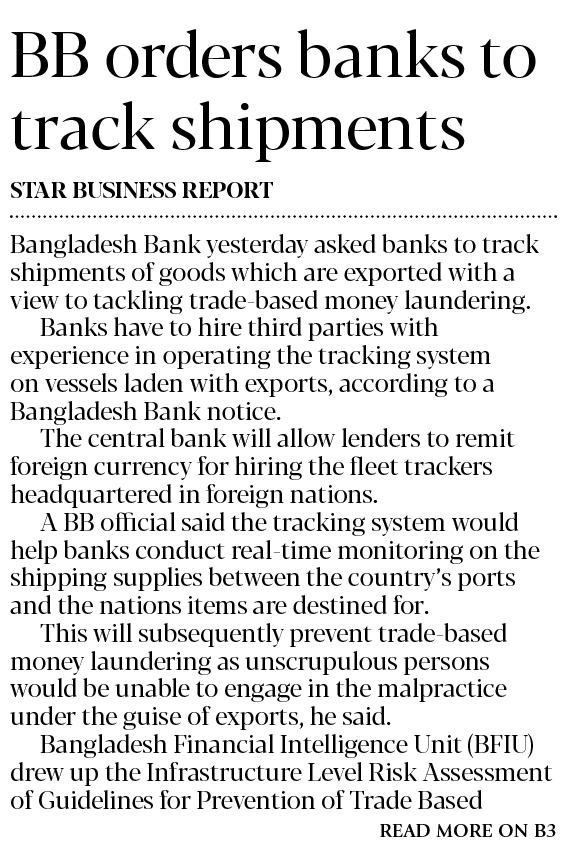 BB orders banks to track shipments

STAR BUSINESS REPORT

Bangladesh Bank yesterday asked banks to track shipments of goods which are exported with a view to tackling trade-based money laundering.

Banks have to hire third parties with experience in operating the tracking system on vessels laden with exports, according to a Bangladesh Bank notice.

The central bank will allow lenders to remit foreign currency for hiring the fleet trackers headquartered in foreign nations.

A BB official said the tracking system would help banks conduct real-time monitoring on the shipping supplies between the country's ports and the nations items are destined for.

This will subsequently prevent trade-based money laundering as unscrupulous persons would be unable to engage in the malpractice under the guise of exports, he said.

Bangladesh Financial Intelligence Unit (BFIU) drew up the Infrastructure Level Risk Assessment of Guidelines for Prevention of Trade Based

READ MORE ON B3